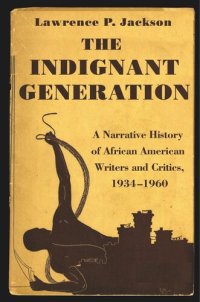 Lawrence P. Jackson

THE INDIGNANT GENERATION

A Narrative History of African American Writers and Critics, 1934–1960